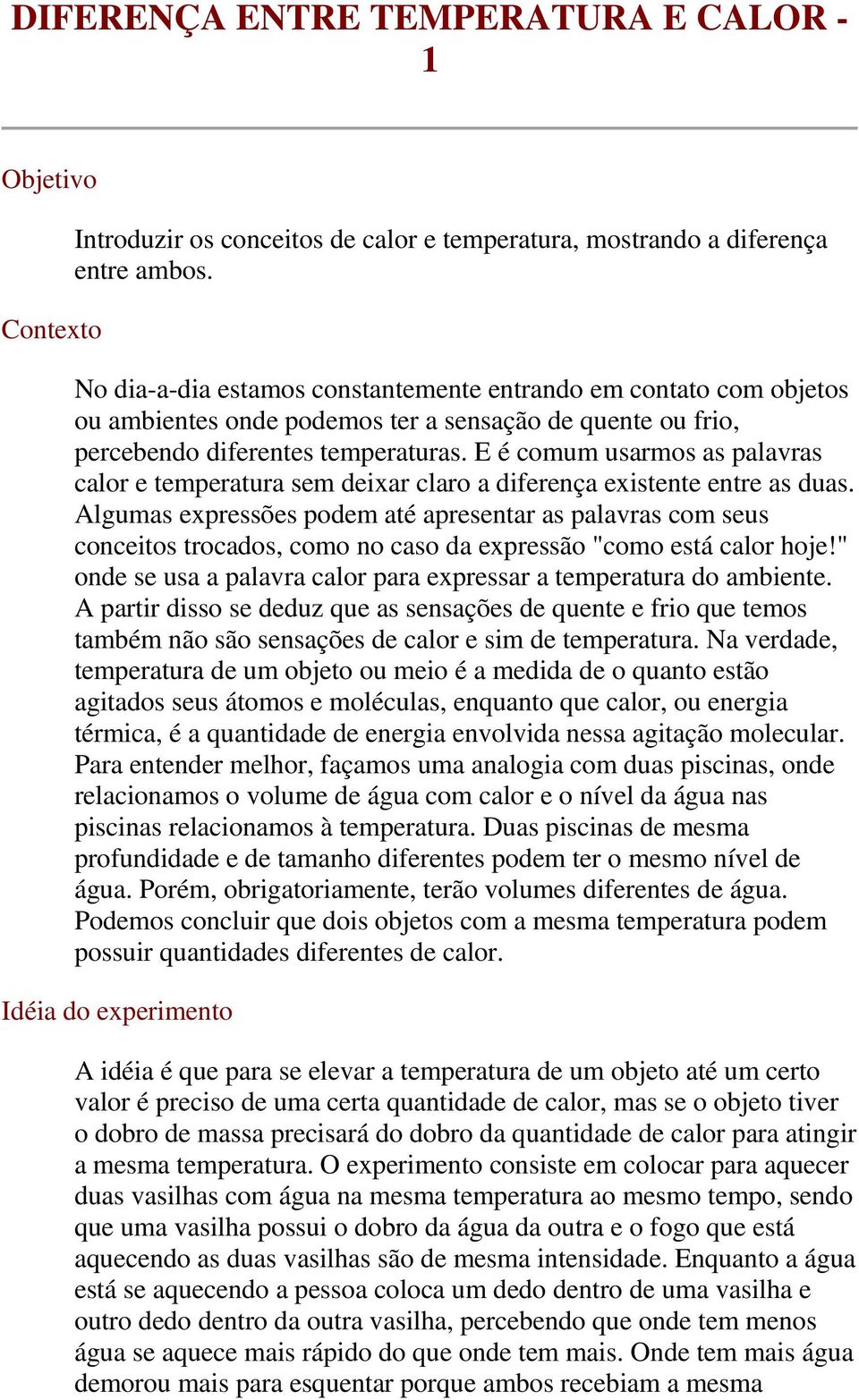 DIFERENÇA ENTRE TEMPERATURA E CALOR - 1

Objetivo

Introduzir os conceitos de calor e temperatura, mostrando a diferença entre ambos.

Contexto

No dia-a-dia estamos constantemente entrando em contato com objetos ou ambientes onde podemos ter a sensação de quente ou frio, percebendo diferentes temperaturas. E é comum usarmos as palavras calor e temperatura sem deixar claro a diferença existente entre as duas. Algumas expressões podem até apresentar as palavras com seus conceitos trocados, como no caso da expressão "como está calor hoje!" onde se usa a palavra calor para expressar a temperatura do ambiente. A partir disso se deduz que as sensações de quente e frio que temos também não são sensações de calor e sim de temperatura. Na verdade, temperatura de um objeto ou meio é a medida de o quanto estão agitados seus átomos e moléculas, enquanto que calor, ou energia térmica, é a quantidade de energia envolvida nessa agitação molecular. Para entender melhor, façamos uma analogia com duas piscinas, onde relacionamos o volume de água com calor e o nível da água nas piscinas relacionamos à temperatura. Duas piscinas de mesma profundidade e de tamanho diferentes podem ter o mesmo nível de água. Porém, obrigatoriamente, terão volumes diferentes de água. Podemos concluir que dois objetos com a mesma temperatura podem possuir quantidades diferentes de calor.

Idéia do experimento

A idéia é que para se elevar a temperatura de um objeto até um certo valor é preciso de uma certa quantidade de calor, mas se o objeto tiver o dobro de massa precisará do dobro da quantidade de calor para atingir a mesma temperatura. O experimento consiste em colocar para aquecer duas vasilhas com água na mesma temperatura ao mesmo tempo, sendo que uma vasilha possui o dobro da água da outra e o fogo que está aquecendo as duas vasilhas são de mesma intensidade. Enquanto a água está se aquecendo a pessoa coloca um dedo dentro de uma vasilha e outro dedo dentro da outra vasilha, percebendo que onde tem menos água se aquece mais rápido do que onde tem mais. Onde tem mais água demorou mais para esquentar porque ambos recebiam a mesma